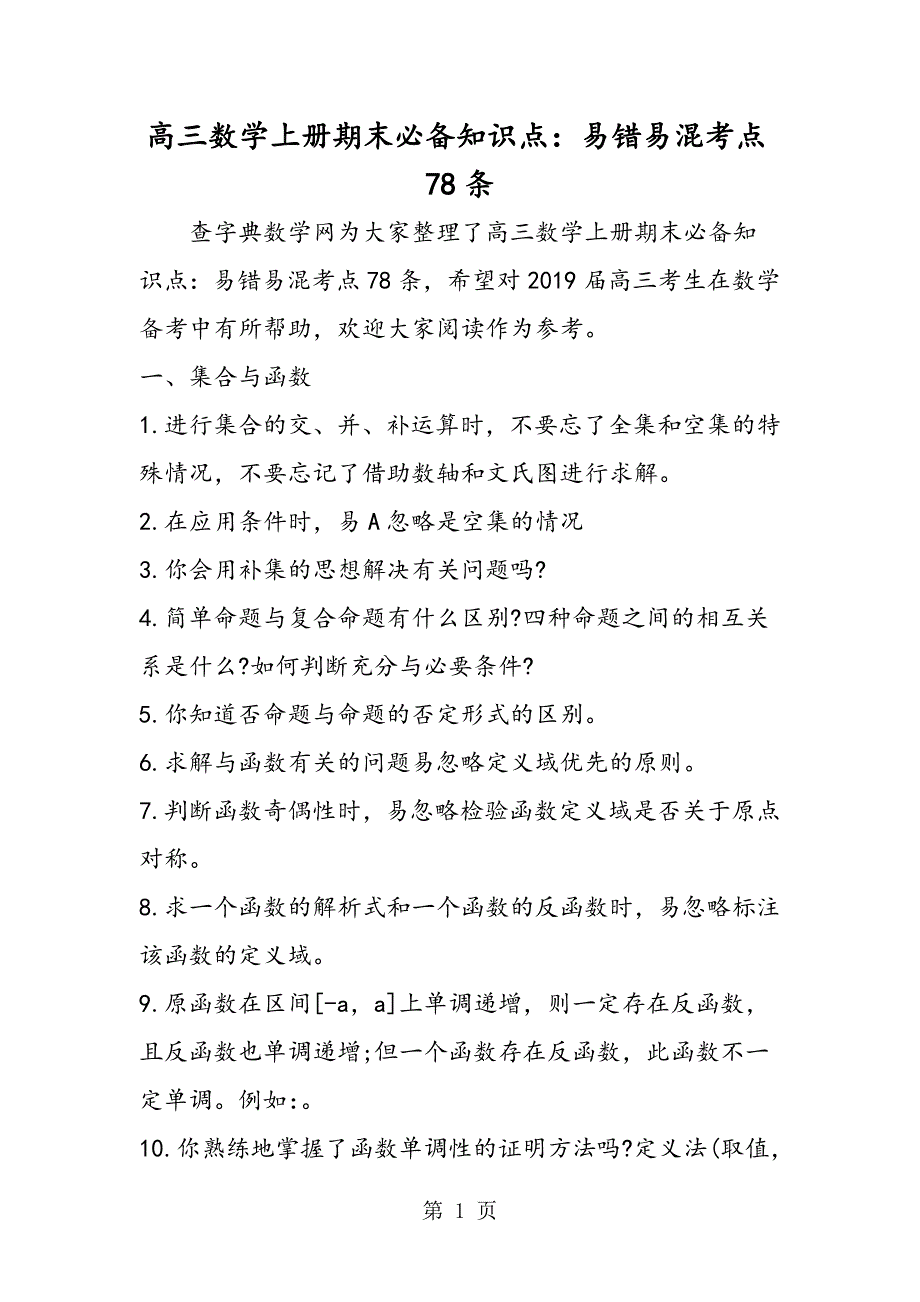 高三数学上册期末必备知识点：易错易混考点78条

查字典数学网为大家整理了高三数学上册期末必备知识点：易错易混考点78条，希望对2019届高三考生在数学备考中有所帮助，欢迎大家阅读作为参考。

一、集合与函数

1.进行集合的交、并、补运算时，不要忘了全集和空集的特殊情况，不要忘记了借助数轴和文氏图进行求解。

2.在应用条件时，易A忽略是空集的情况

3.你会用补集的思想解决有关问题吗?

4.简单命题与复合命题有什么区别?四种命题之间的相互关系是什么?如何判断充分与必要条件?

5.你知道否命题与命题的否定形式的区别。

6.求解与函数有关的问题易忽略定义域优先的原则。

7.判断函数奇偶性时，易忽略检验函数定义域是否关于原点对称。

8.求一个函数的解析式和一个函数的反函数时，易忽略标注该函数的定义域。

9.原函数在区间[-a，a]上单调递增，则一定存在反函数，且反函数也单调递增;但一个函数存在反函数，此函数不一定单调。例如：。

10.你熟练地掌握了函数单调性的证明方法吗?定义法(取值，

第 1 页